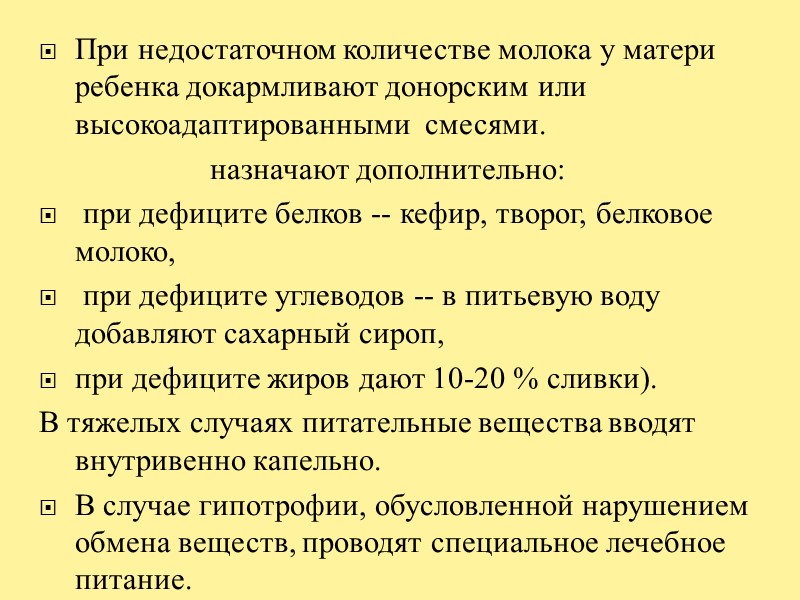 При недостаточном количестве молока у матери ребенка докармливают донорским или высокоадаптированными смесями.

назначают дополнительно:

при дефиците белков -- кефир, творог, белковое молоко,

при дефиците углеводов -- в питьевую воду добавляют сахарный сироп,

при дефиците жиров дают 10-20 % сливки).

В тяжелых случаях питательные вещества вводят внутривенно капельно.

В случае гипотрофии, обусловленной нарушением обмена веществ, проводят специальное лечебное питание.